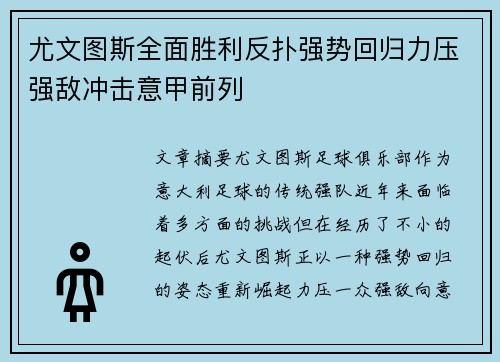 尤文图斯全面胜利反扑强势回归力压强敌冲击意甲前列

文章摘要尤文图斯足球俱乐部作为意大利足球的传统强队近年来面临着多方面的挑战但在经历了不小的起伏后尤文图斯正以一种强势回归的姿态重新崛起力压一众强敌向意